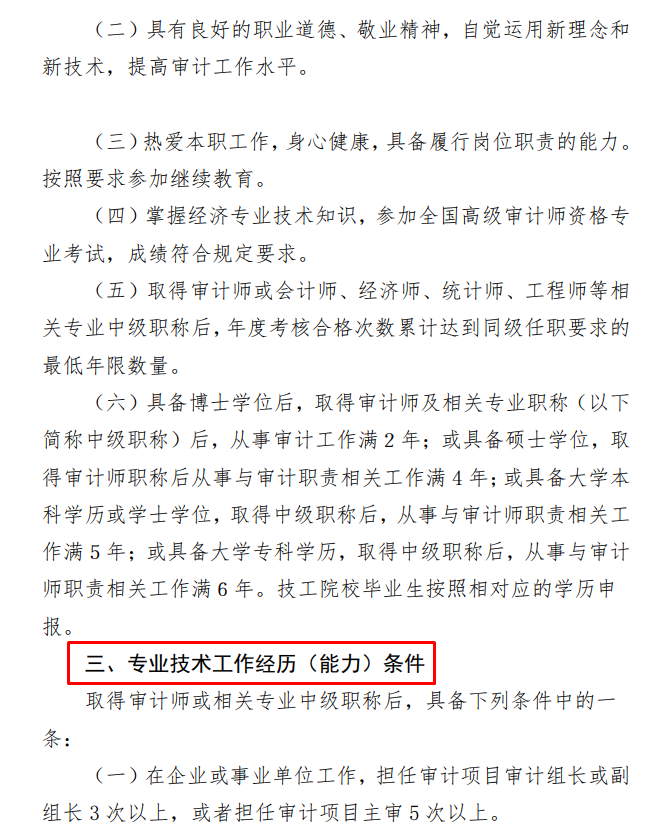 （二）具有良好的职业道德、敬业精神，自觉运用新理念和新技术，提高审计工作水平。

（三）热爱本职工作，身心健康，具备履行岗位职责的能力。按照要求参加继续教育。

（四）掌握经济专业技术知识，参加全国高级审计师资格专业考试，成绩符合规定要求。

（五）取得审计师或会计师、经济师、统计师、工程师等相关专业中级职称后，年度考核合格次数累计达到同级任职要求的最低年限数量。

（六）具备博士学位后，取得审计师及相关专业职称（以下简称中级职称）后，从事审计工作满2年；或具备硕士学位，取得审计师职称后从事与审计职责相关工作满4年；或具备大学本科学历或学士学位，取得中级职称后，从事与审计师职责相关工作满5年；或具备大学专科学历，取得中级职称后，从事与审计师职责相关工作满6年。技工院校毕业生按照相对应的学历申报。

三、专业技术工作经历（能力）条件

取得审计师或相关专业中级职称后，具备下列条件中的一条：

（一）在企业或事业单位工作，担任审计项目审计组长或副组长3次以上，或者担任审计项目主审5次以上。